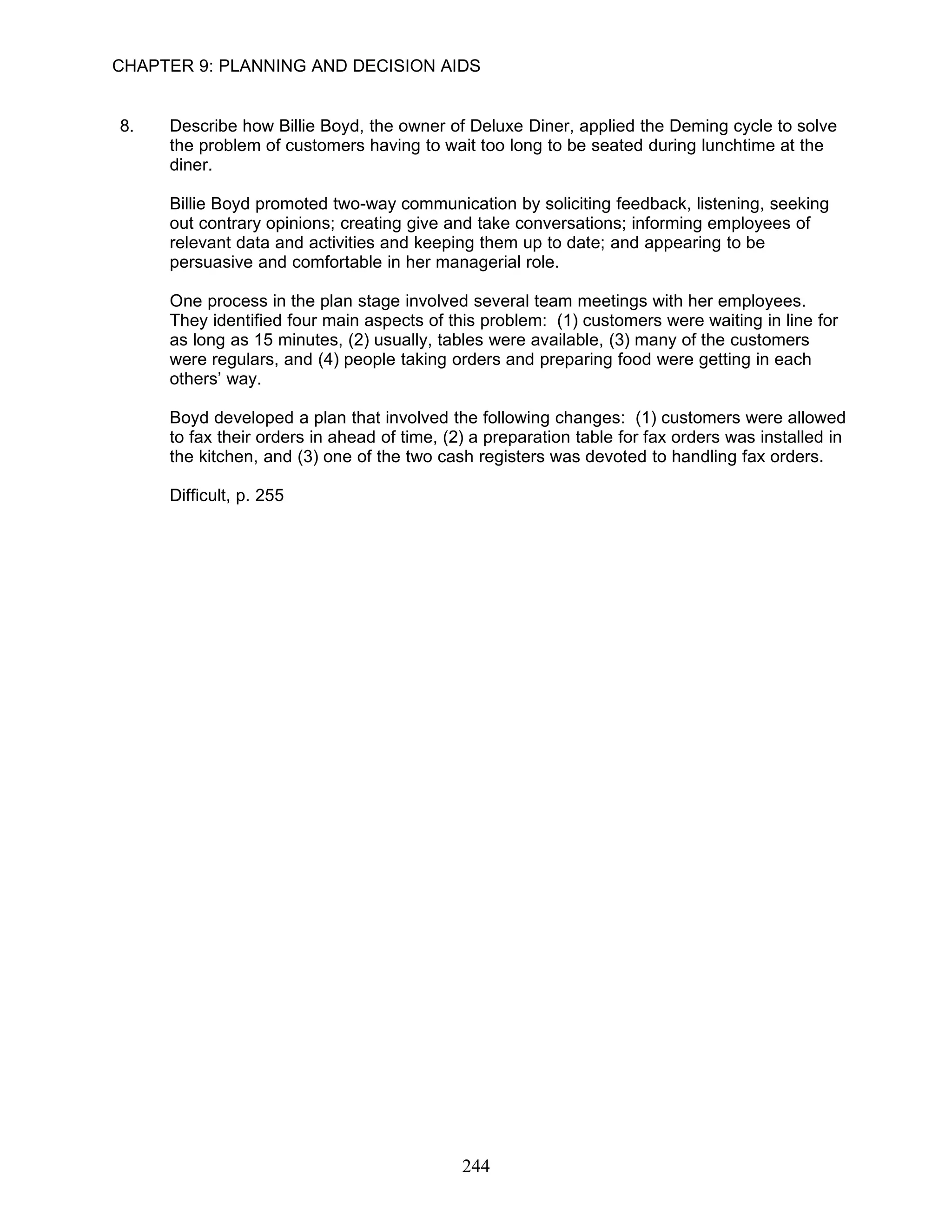 CHAPTER 9: PLANNING AND DECISION AIDS

8. Describe how Billie Boyd, the owner of Deluxe Diner, applied the Deming cycle to solve the problem of customers having to wait too long to be seated during lunchtime at the diner.

Billie Boyd promoted two-way communication by soliciting feedback, listening, seeking out contrary opinions; creating give and take conversations; informing employees of relevant data and activities and keeping them up to date; and appearing to be persuasive and comfortable in her managerial role.

One process in the plan stage involved several team meetings with her employees. They identified four main aspects of this problem: (1) customers were waiting in line for as long as 15 minutes, (2) usually, tables were available, (3) many of the customers were regulars, and (4) people taking orders and preparing food were getting in each others' way.

Boyd developed a plan that involved the following changes: (1) customers were allowed to fax their orders in ahead of time, (2) a preparation table for fax orders was installed in the kitchen, and (3) one of the two cash registers was devoted to handling fax orders.

Difficult, p. 255

244